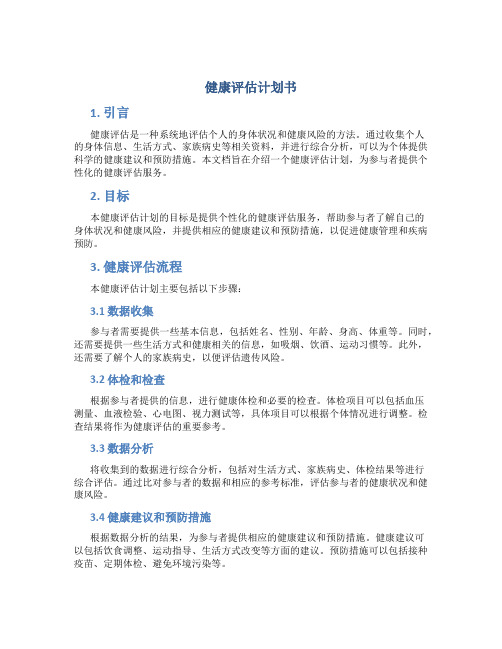 健康评估计划书

1. 引言

健康评估是一种系统地评估个人的身体状况和健康风险的方法。通过收集个人的身体信息、生活方式、家族病史等相关资料，并进行综合分析，可以为个体提供科学的健康建议和预防措施。本文档旨在介绍一个健康评估计划，为参与者提供个性化的健康评估服务。

2. 目标

本健康评估计划的目标是提供个性化的健康评估服务，帮助参与者了解自己的身体状况和健康风险，并提供相应的健康建议和预防措施，以促进健康管理和疾病预防。

3. 健康评估流程

本健康评估计划主要包括以下步骤：

3.1 数据收集

参与者需要提供一些基本信息，包括姓名、性别、年龄、身高、体重等。同时，还需要提供一些生活方式和健康相关的信息，如吸烟、饮酒、运动习惯等。此外，还需要了解个人的家族病史，以便评估遗传风险。

3.2 体检和检查

根据参与者提供的信息，进行健康体检和必要的检查。体检项目可以包括血压测量、血液检验、心电图、视力测试等，具体项目可以根据个体情况进行调整。检查结果将作为健康评估的重要参考。

3.3 数据分析

将收集到的数据进行综合分析，包括对生活方式、家族病史、体检结果等进行综合评估。通过比对参与者的数据和相应的参考标准，评估参与者的健康状况和健康风险。

3.4 健康建议和预防措施

根据数据分析的结果，为参与者提供相应的健康建议和预防措施。健康建议可以包括饮食调整、运动指导、生活方式改变等方面的建议。预防措施可以包括接种疫苗、定期体检、避免环境污染等。